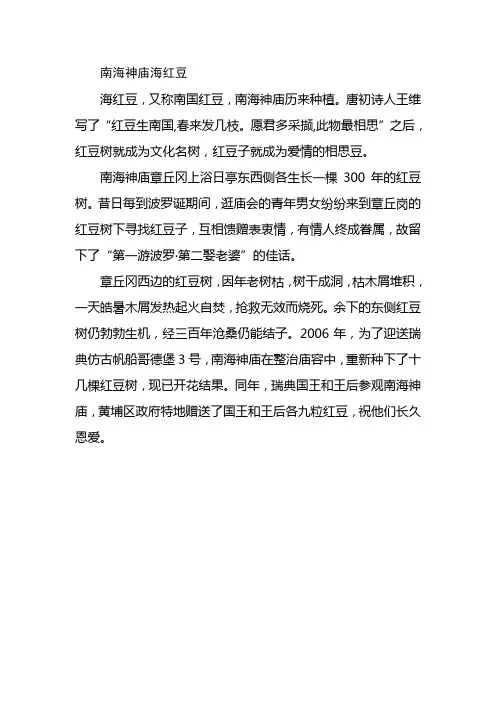 南海神庙海红豆

海红豆，又称南国红豆，南海神庙历来种植。唐初诗人王维写了“红豆生南国,春来发几枝。愿君多采撷,此物最相思”之后，红豆树就成为文化名树，红豆子就成为爱情的相思豆。

南海神庙章丘冈上浴日亭东西侧各生长一棵 300 年的红豆树。昔日每到波罗诞期间，逛庙会的青年男女纷纷来到章丘岗的红豆树下寻找红豆子，互相馈赠表衷情，有情人终成眷属，故留下了“第一游波罗·第二娶老婆”的佳话。

章丘冈西边的红豆树，因年老树枯，树干成洞，枯木屑堆积，一天皓暑木屑发热起火自焚，抢救无效而烧死。余下的东侧红豆树仍勃勃生机，经三百年沧桑仍能结子。2006 年，为了迎送瑞典仿古帆船哥德堡 3 号，南海神庙在整治庙容中，重新种下了十几棵红豆树，现已开花结果。同年，瑞典国王和王后参观南海神庙，黄埔区政府特地赠送了国王和王后各九粒红豆，祝他们长久恩爱。